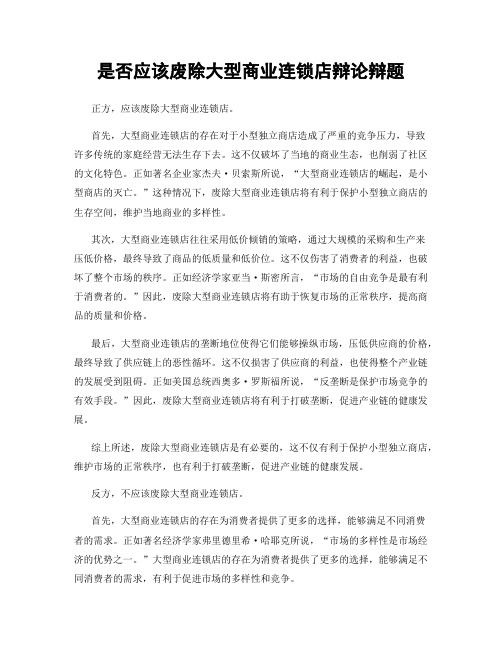 是否应该废除大型商业连锁店辩论辩题

正方，应该废除大型商业连锁店。

首先，大型商业连锁店的存在对于小型独立商店造成了严重的竞争压力，导致许多传统的家庭经营无法生存下去。这不仅破坏了当地的商业生态，也削弱了社区的文化特色。正如著名企业家杰夫·贝索斯所说，“大型商业连锁店的崛起，是小型商店的灭亡。”这种情况下，废除大型商业连锁店将有利于保护小型独立商店的生存空间，维护当地商业的多样性。

其次，大型商业连锁店往往采用低价倾销的策略，通过大规模的采购和生产来压低价格，最终导致了商品的低质量和低价位。这不仅伤害了消费者的利益，也破坏了整个市场的秩序。正如经济学家亚当·斯密所言，“市场的自由竞争是最有利于消费者的。”因此，废除大型商业连锁店将有助于恢复市场的正常秩序，提高商品的质量和价格。

最后，大型商业连锁店的垄断地位使得它们能够操纵市场，压低供应商的价格，最终导致了供应链上的恶性循环。这不仅损害了供应商的利益，也使得整个产业链的发展受到阻碍。正如美国总统西奥多·罗斯福所说，“反垄断是保护市场竞争的有效手段。”因此，废除大型商业连锁店将有利于打破垄断，促进产业链的健康发展。

综上所述，废除大型商业连锁店是有必要的，这不仅有利于保护小型独立商店，维护市场的正常秩序，也有利于打破垄断，促进产业链的健康发展。

反方，不应该废除大型商业连锁店。

首先，大型商业连锁店的存在为消费者提供了更多的选择，能够满足不同消费者的需求。正如著名经济学家弗里德里希·哈耶克所说，“市场的多样性是市场经济的优势之一。”大型商业连锁店的存在为消费者提供了更多的选择，能够满足不同消费者的需求，有利于促进市场的多样性和竞争。